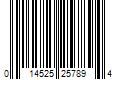 0 14525 25789 4